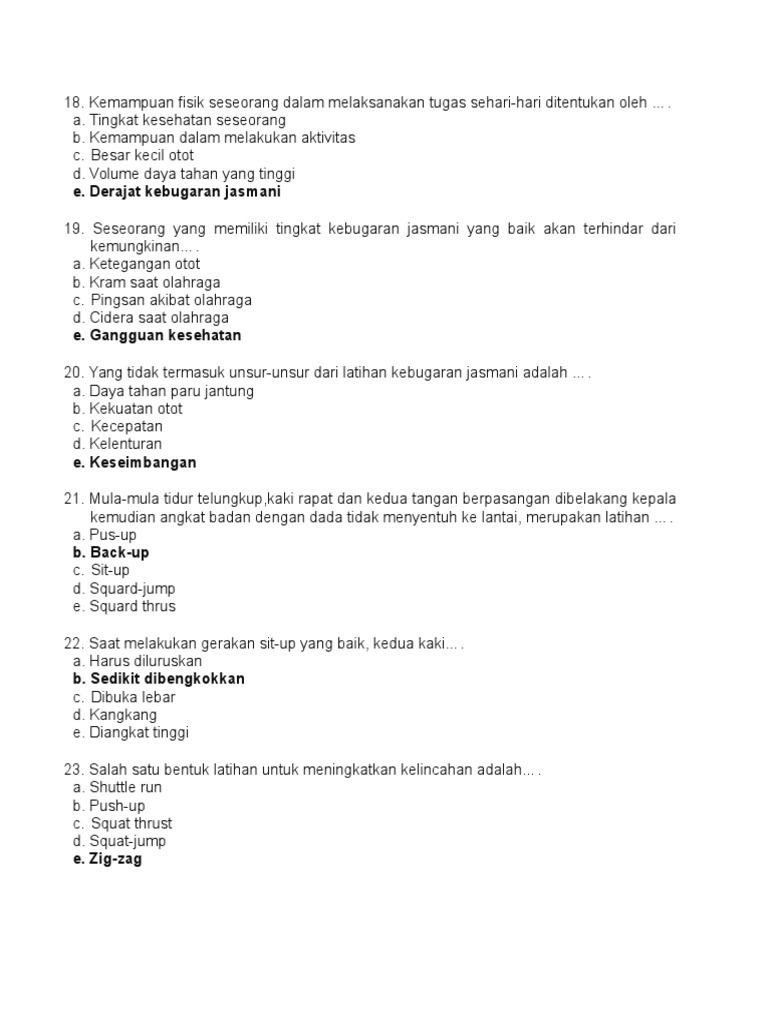 18. Kemampuan fisik seseorang dalam melaksanakan tugas sehari-hari ditentukan oleh ... .
a. Tingkat kesehatan seseorang
b. Kemampuan dalam melakukan aktivitas
c. Besar kecil otot
d. Volume daya tahan yang tinggi
e. Derajat kebugaran jasmani

19. Seseorang yang memiliki tingkat kebugaran jasmani yang baik akan terhindar dari kemungkinan... .
a. Ketegangan otot
b. Kram saat olahraga
c. Pingsan akibat olahraga
d. Cidera saat olahraga
e. Gangguan kesehatan

20. Yang tidak termasuk unsur-unsur dari latihan kebugaran jasmani adalah ... .
a. Daya tahan paru jantung
b. Kekuatan otot
c. Kecepatan
d. Kelenturan
e. Keseimbangan

21. Mula-mula tidur telungkup,kaki rapat dan kedua tangan berpasangan dibelakang kepala kemudian angkat badan dengan dada tidak menyentuh ke lantai, merupakan latihan ... .
a. Pus-up
b. Back-up
c. Sit-up
d. Squard-jump
e. Squard thrus

22. Saat melakukan gerakan sit-up yang baik, kedua kaki... .
a. Harus diluruskan
b. Sedikit dibengkokkan
c. Dibuka lebar
d. Kangkang
e. Diangkat tinggi

23. Salah satu bentuk latihan untuk meningkatkan kelincahan adalah... .
a. Shuttle run
b. Push-up
c. Squat thrust
d. Squat-jump
e. Zig-zag